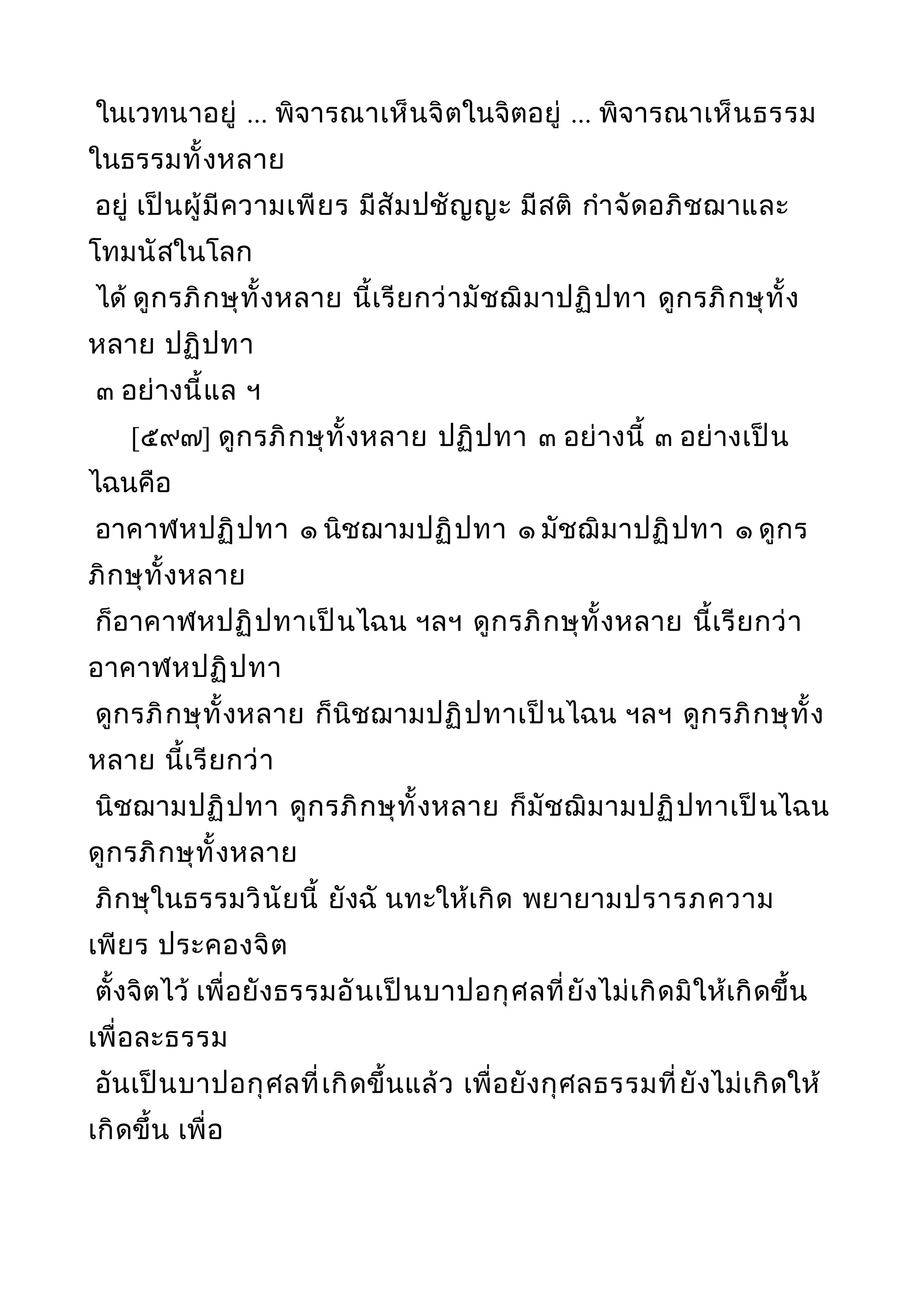 ในเวทนาอยู่ ... พิจารณาเห็นจิตในจิตอยู่ ... พิจารณาเห็นธรรมในธรรมทั้งหลาย
อยู่ เป็นผู้มีความเพียร มีสัมปชัญญะ มีสติ กำจัดอภิชฌาและโทมนัสในโลก
ได้ ดูกรภิกษุทั้งหลาย นี้เรียกว่ามัชฌิมาปฏิปทา ดูกรภิกษุทั้งหลาย ปฏิปทา
๓ อย่างนี้แล ฯ

[๕๙๗] ดูกรภิกษุทั้งหลาย ปฏิปทา ๓ อย่างนี้ ๓ อย่างเป็นไฉนคือ
อาคาฬหปฏิปทา ๑ นิชฌามปฏิปทา ๑ มัชฌิมาปฏิปทา ๑ ดูกรภิกษุทั้งหลาย
ก็อาคาฬหปฏิปทาเป็นไฉน ฯลฯ ดูกรภิกษุทั้งหลาย นี้เรียกว่าอาคาฬหปฏิปทา
ดูกรภิกษุทั้งหลาย ก็นิชฌามปฏิปทาเป็นไฉน ฯลฯ ดูกรภิกษุทั้งหลาย นี้เรียกว่า
นิชฌามปฏิปทา ดูกรภิกษุทั้งหลาย ก็มัชฌิมามปฏิปทาเป็นไฉน ดูกรภิกษุทั้งหลาย
ภิกษุในธรรมวินัยนี้ ยังฉั นทะให้เกิด พยายามปรารภความเพียร ประคองจิต
ตั้งจิตไว้ เพื่อยังธรรมอันเป็นบาปอกุศลที่ยังไม่เกิดมิให้เกิดขึ้น เพื่อละธรรม
อันเป็นบาปอกุศลที่เกิดขึ้นแล้ว เพื่อยังกุศลธรรมที่ยังไม่เกิดให้เกิดขึ้น เพื่อ